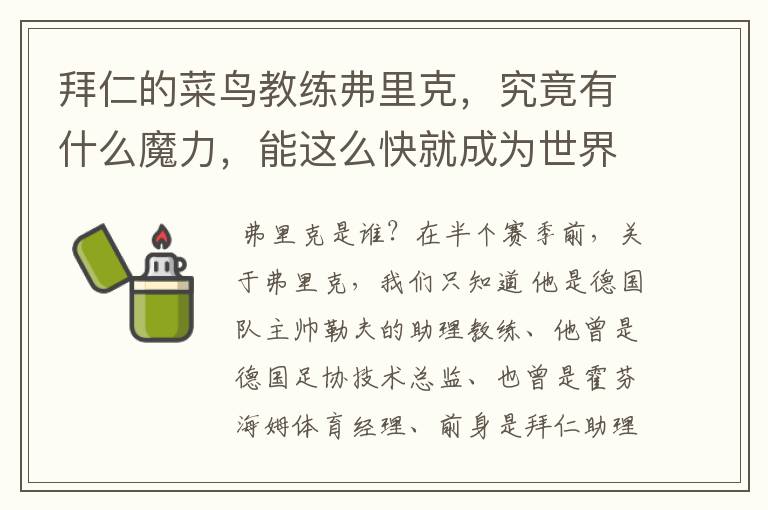 拜仁的菜鸟教练弗里克，究竟有什么魔力，能这么快就成为世界

弗里克是谁？在半个赛季前，关于弗里克，我们只知道他是德国队主帅勒夫的助理教练、他曾是德国足协技术总监、也曾是霍芬海姆体育经理、前身是拜仁助理